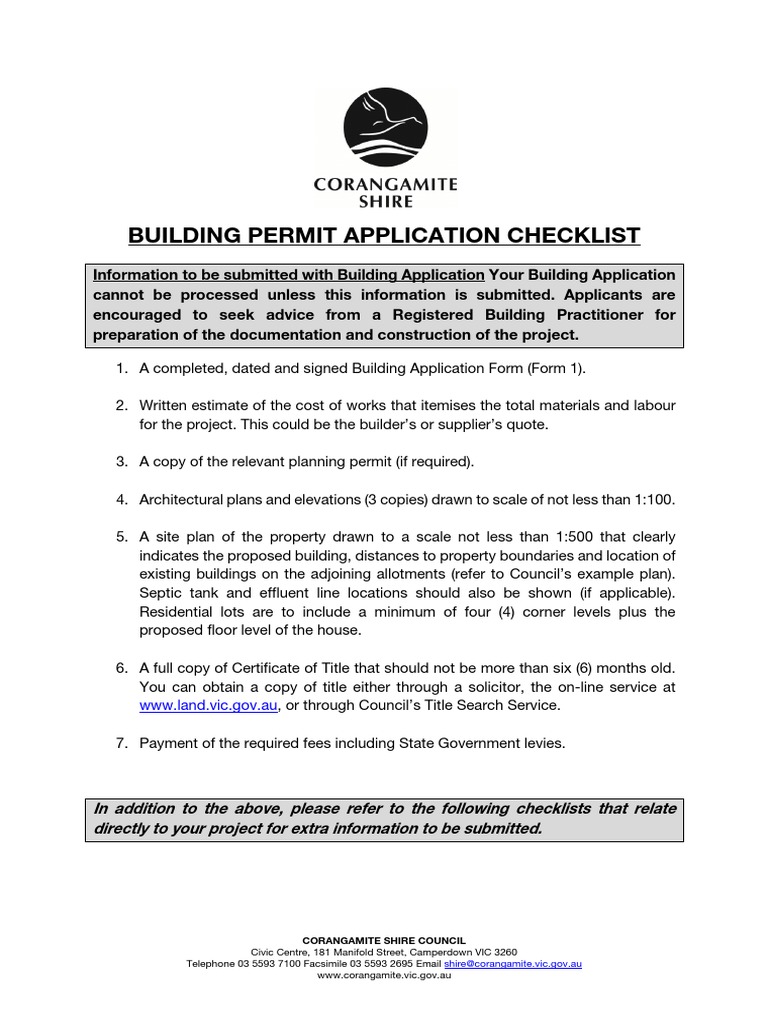 CORANGAMITE SHIRE

BUILDING PERMIT APPLICATION CHECKLIST

Information to be submitted with Building Application Your Building Application cannot be processed unless this information is submitted. Applicants are encouraged to seek advice from a Registered Building Practitioner for preparation of the documentation and construction of the project.

1. A completed, dated and signed Building Application Form (Form 1).

2. Written estimate of the cost of works that itemises the total materials and labour for the project. This could be the builder's or supplier's quote.

3. A copy of the relevant planning permit (if required).

4. Architectural plans and elevations (3 copies) drawn to scale of not less than 1:100.

5. A site plan of the property drawn to a scale not less than 1:500 that clearly indicates the proposed building, distances to property boundaries and location of existing buildings on the adjoining allotments (refer to Council's example plan). Septic tank and effluent line locations should also be shown (if applicable). Residential lots are to include a minimum of four (4) corner levels plus the proposed floor level of the house.

6. A full copy of Certificate of Title that should not be more than six (6) months old. You can obtain a copy of title either through a solicitor, the on-line service at www.land.vic.gov.au, or through Council's Title Search Service.

7. Payment of the required fees including State Government levies.

In addition to the above, please refer to the following checklists that relate directly to your project for extra information to be submitted.

CORANGAMITE SHIRE COUNCIL
Civic Centre, 181 Manifold Street, Camperdown VIC 3260
Telephone 03 5593 7100 Facsimile 03 5593 2695 Email shire@corangamite.vic.gov.au
www.corangamite.vic.gov.au